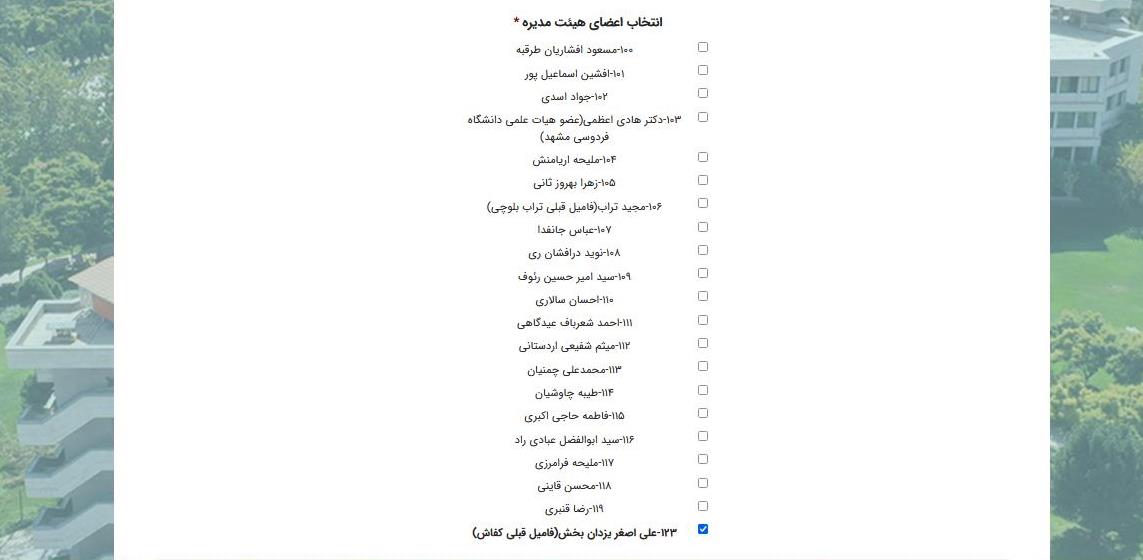 انتخاب اعضای هیئت مدیره *

۱۰۰-مسعود افشاریان طرقبه

۱۰۱-افشین اسماعیل پور

۱۰۲-جواد اسدی

۱۰۳-دکتر هادی اعظمی(عضو هیات علمی دانشگاه فردوسی مشهد)

۱۰۴-ملیحه اریامنش

۱۰۵-زهرا بهروز ثانی

۱۰۶-مجید تراب(فامیل قبلی تراب بلوچی)

۱۰۷-عباس جانفدا

۱۰۸-نوید درافشان ری

۱۰۹-سید امیر حسین رئوف

۱۱۰-احسان سالاری

۱۱۱-احمد شعرباف عیدگاهی

۱۱۲-میثم شفیعی اردستانی

۱۱۳-محمدعلی چمنیان

۱۱۴-طیبه چاوشیان

۱۱۵-فاطمه حاجی اکبری

۱۱۶-سید ابوالفضل عبادی راد

۱۱۷-ملیحه فرامرزی

۱۱۸-محسن قاینی

۱۱۹-رضا قنبری

۱۲۳-علی اصغر یزدان بخش(فامیل قبلی کفاش)